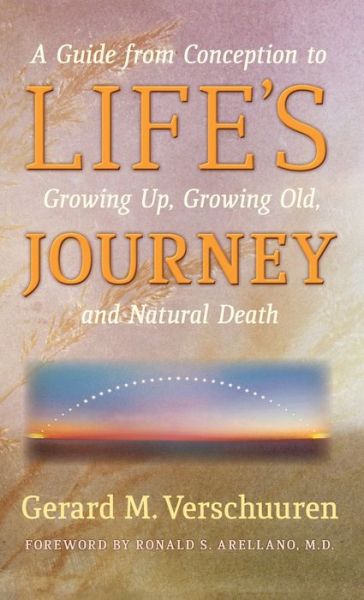 A Guide from Conception to

LIFE'S

Growing Up, Growing Old,

JOURNEY

and Natural Death

Gerard M. Verschuuren

FOREWORD BY RONALD S. ARELLANO, M.D.